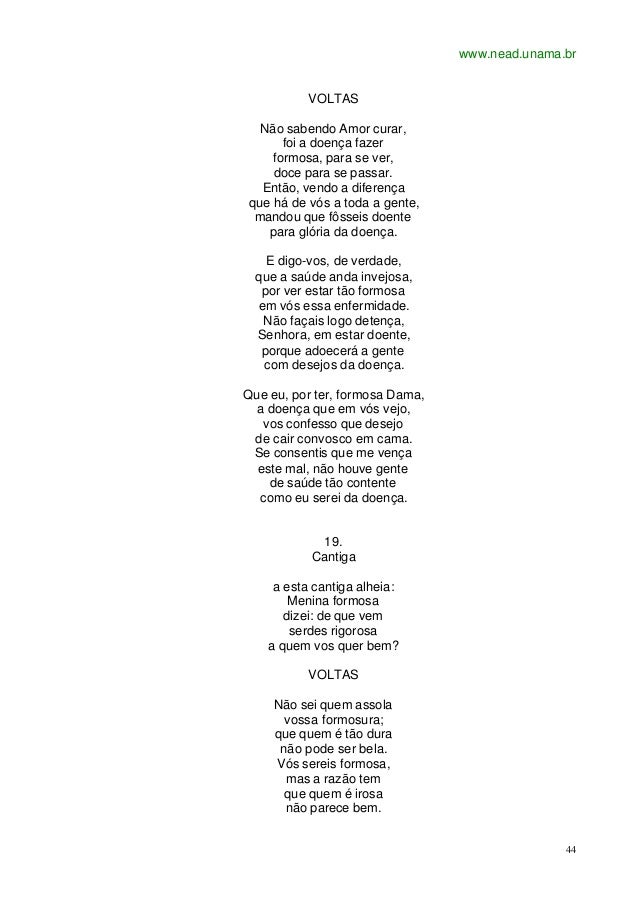 www.nead.unama.br

VOLTAS

Não sabendo Amor curar,
foi a doença fazer
formosa, para se ver,
doce para se passar.
Então, vendo a diferença
que há de vós a toda a gente,
mandou que fôsseis doente
para glória da doença.

E digo-vos, de verdade,
que a saúde anda invejosa,
por ver estar tão formosa
em vós essa enfermidade.
Não façais logo detença,
Senhora, em estar doente,
porque adoecerá a gente
com desejos da doença.

Que eu, por ter, formosa Dama,
a doença que em vós vejo,
vos confesso que desejo
de cair convosco em cama.
Se consentis que me vença
este mal, não houve gente
de saúde tão contente
como eu serei da doença.

19.
Cantiga

a esta cantiga alheia:
Menina formosa
dizei: de que vem
serdes rigorosa
a quem vos quer bem?

VOLTAS

Não sei quem assola
vossa formosura;
que quem é tão dura
não pode ser bela.
Vós sereis formosa,
mas a razão tem
que quem é irosa
não parece bem.

44